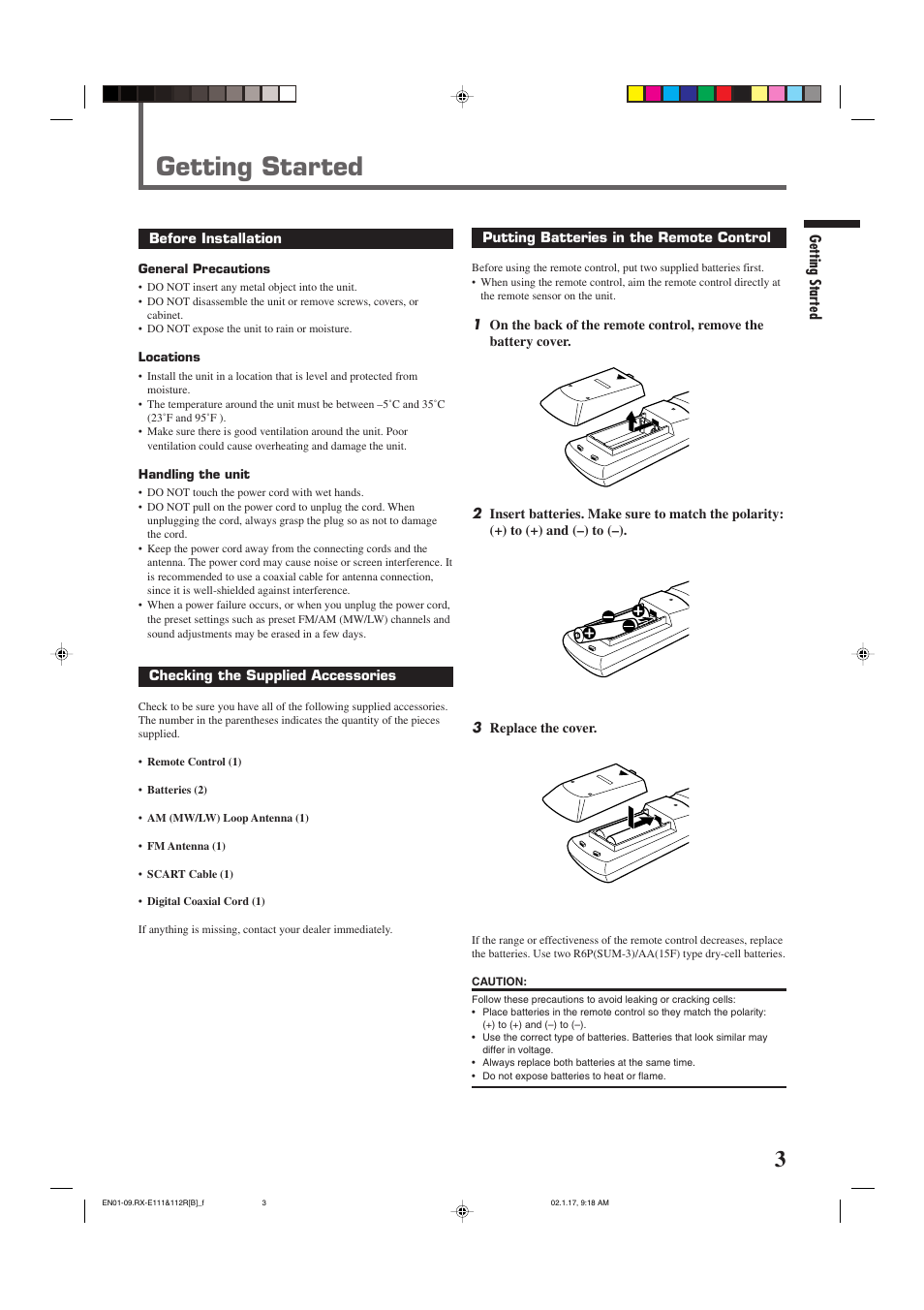 Getting Started

Before Installation

General Precautions
• DO NOT insert any metal object into the unit.
• DO NOT disassemble the unit or remove screws, covers, or cabinet.
• DO NOT expose the unit to rain or moisture.

Locations
• Install the unit in a location that is level and protected from moisture.
• The temperature around the unit must be between –5˚C and 35˚C (23˚F and 95˚F ).
• Make sure there is good ventilation around the unit. Poor ventilation could cause overheating and damage the unit.

Handling the unit
• DO NOT touch the power cord with wet hands.
• DO NOT pull on the power cord to unplug the cord. When unplugging the cord, always grasp the plug so as not to damage the cord.
• Keep the power cord away from the connecting cords and the antenna. The power cord may cause noise or screen interference. It is recommended to use a coaxial cable for antenna connection, since it is well-shielded against interference.
• When a power failure occurs, or when you unplug the power cord, the preset settings such as preset FM/AM (MW/LW) channels and sound adjustments may be erased in a few days.

Checking the Supplied Accessories

Check to be sure you have all of the following supplied accessories. The number in the parentheses indicates the quantity of the pieces supplied.

• Remote Control (1)
• Batteries (2)
• AM (MW/LW) Loop Antenna (1)
• FM Antenna (1)
• SCART Cable (1)
• Digital Coaxial Cord (1)

If anything is missing, contact your dealer immediately.

Putting Batteries in the Remote Control

Before using the remote control, put two supplied batteries first.
• When using the remote control, aim the remote control directly at the remote sensor on the unit.

1 On the back of the remote control, remove the battery cover.

2 Insert batteries. Make sure to match the polarity: (+) to (+) and (–) to (–).

3 Replace the cover.

If the range or effectiveness of the remote control decreases, replace the batteries. Use two R6P(SUM-3)/AA(15F) type dry-cell batteries.

CAUTION:
Follow these precautions to avoid leaking or cracking cells:
• Place batteries in the remote control so they match the polarity: (+) to (+) and (–) to (–).
• Use the correct type of batteries. Batteries that look similar may differ in voltage.
• Always replace both batteries at the same time.
• Do not expose batteries to heat or flame.

Getting Started

3

EN01-09.RX-E111&112R[B]_f 3 02.1.17, 9:18 AM